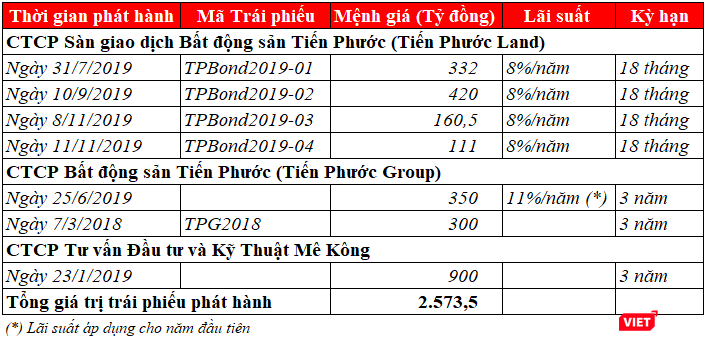 | Thời gian phát hành | Mã Trái phiếu | Mệnh giá (Tỷ đồng) | Lãi suất | Kỳ hạn |
|---|---|---|---|---|
| CTCP Sàn giao dịch Bất động sản Tiến Phước (Tiến Phước Land) | | | | |
| Ngày 31/7/2019 | TPBond2019-01 | 332 | 8%/năm | 18 tháng |
| Ngày 10/9/2019 | TPBond2019-02 | 420 | 8%/năm | 18 tháng |
| Ngày 8/11/2019 | TPBond2019-03 | 160,5 | 8%/năm | 18 tháng |
| Ngày 11/11/2019 | TPBond2019-04 | 111 | 8%/năm | 18 tháng |
| CTCP Bất động sản Tiến Phước (Tiến Phước Group) | | | | |
| Ngày 25/6/2019 | | 350 | 11%/năm (*) | 3 năm |
| Ngày 7/3/2018 | TPG2018 | 300 | | 3 năm |
| CTCP Tư vấn Đầu tư và Kỹ Thuật Mê Kông | | | | |
| Ngày 23/1/2019 | | 900 | | 3 năm |
| Tổng giá trị trái phiếu phát hành | | 2.573,5 | | |

(*) Lãi suất áp dụng cho năm đầu tiên

VIET